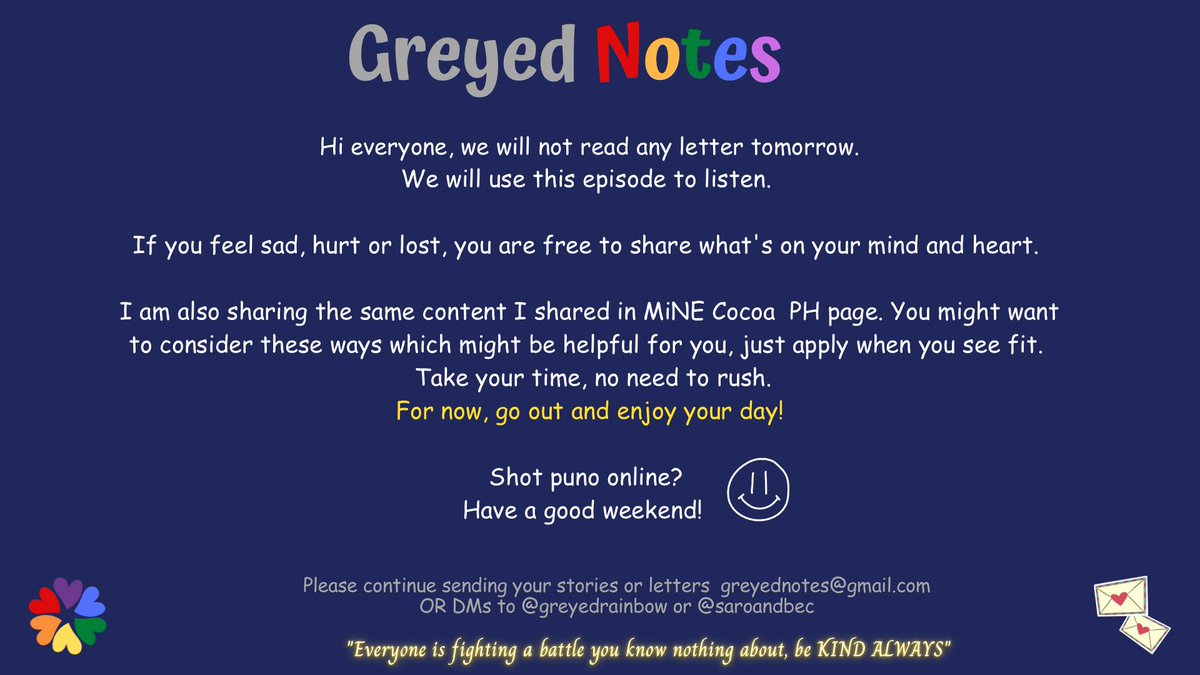 Greyed Notes

Hi everyone, we will not read any letter tomorrow.
We will use this episode to listen.

If you feel sad, hurt or lost, you are free to share what's on your mind and heart.

I am also sharing the same content I shared in MiNE Cocoa PH page. You might want to consider these ways which might be helpful for you, just apply when you see fit.
Take your time, no need to rush.
For now, go out and enjoy your day!

Shot puno online?
Have a good weekend!

Please continue sending your stories or letters greyednotes@gmail.com
OR DMs to @greyedrainbow or @saroandbec

"Everyone is fighting a battle you know nothing about, be KIND ALWAYS"